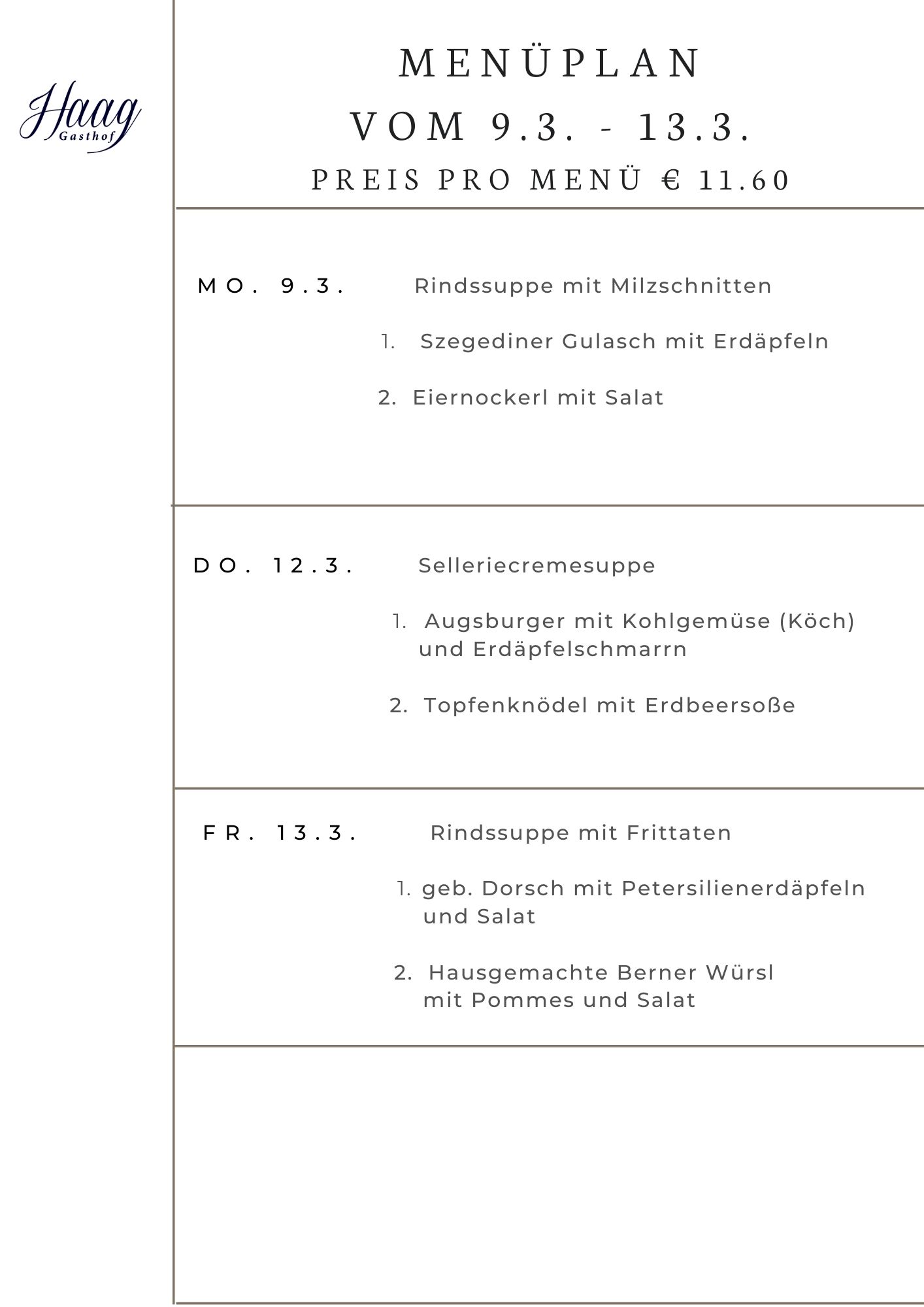 Haag
Gasthof

MENÜPLAN
VOM 9.3. - 13.3.
PREIS PRO MENÜ € 11.60

MO. 9.3.

Rindssuppe mit Milzschnitten

1. Szegediner Gulasch mit Erdäpfeln

2. Eiernockerl mit Salat

DO. 12.3.

Selleriecremesuppe

1. Augsburger mit Kohlgemüse (Köch) und Erdäpfelschmarrn

2. Topfenknödel mit Erdbeersoße

FR. 13.3.

Rindssuppe mit Frittaten

1. geb. Dorsch mit Petersilienerdäpfeln und Salat

2. Hausgemachte Berner Würsl mit Pommes und Salat